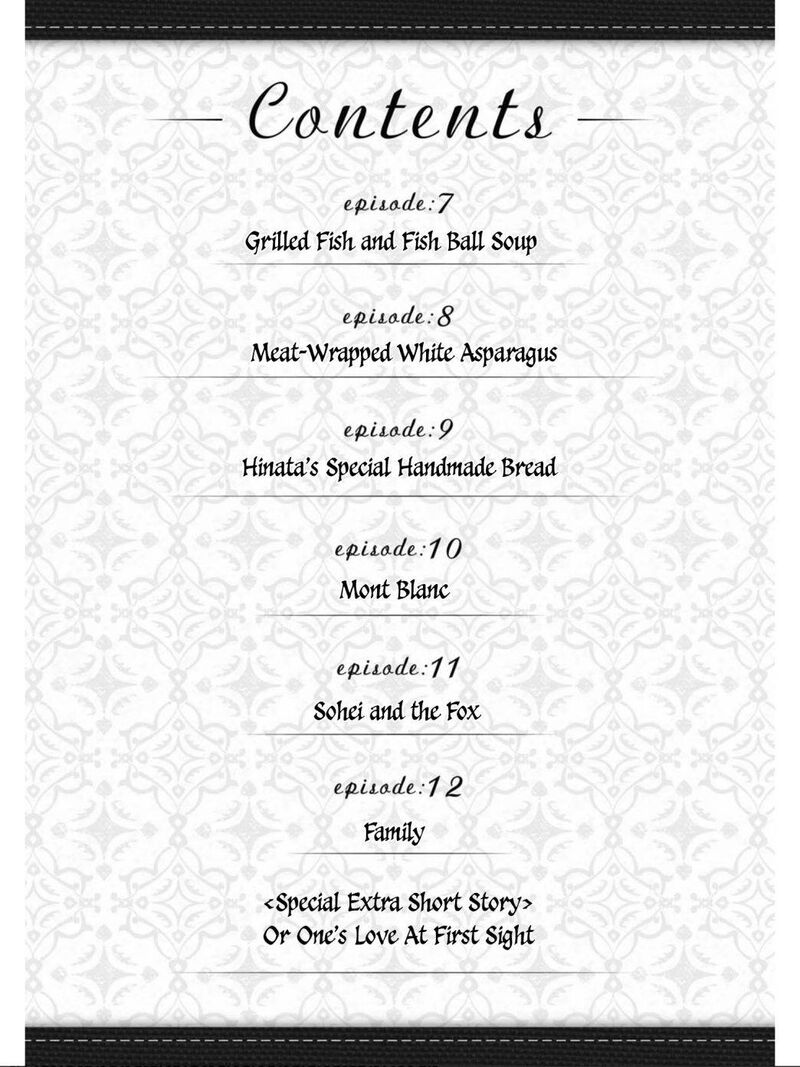 Contents

episode:7
Grilled Fish and Fish Ball Soup

episode:8
Meat-Wrapped White Asparagus

episode:9
Hinata's Special Handmade Bread

episode:10
Mont Blanc

episode:11
Sohei and the Fox

episode:12
Family

<Special Extra Short Story>
Or One's Love At First Sight